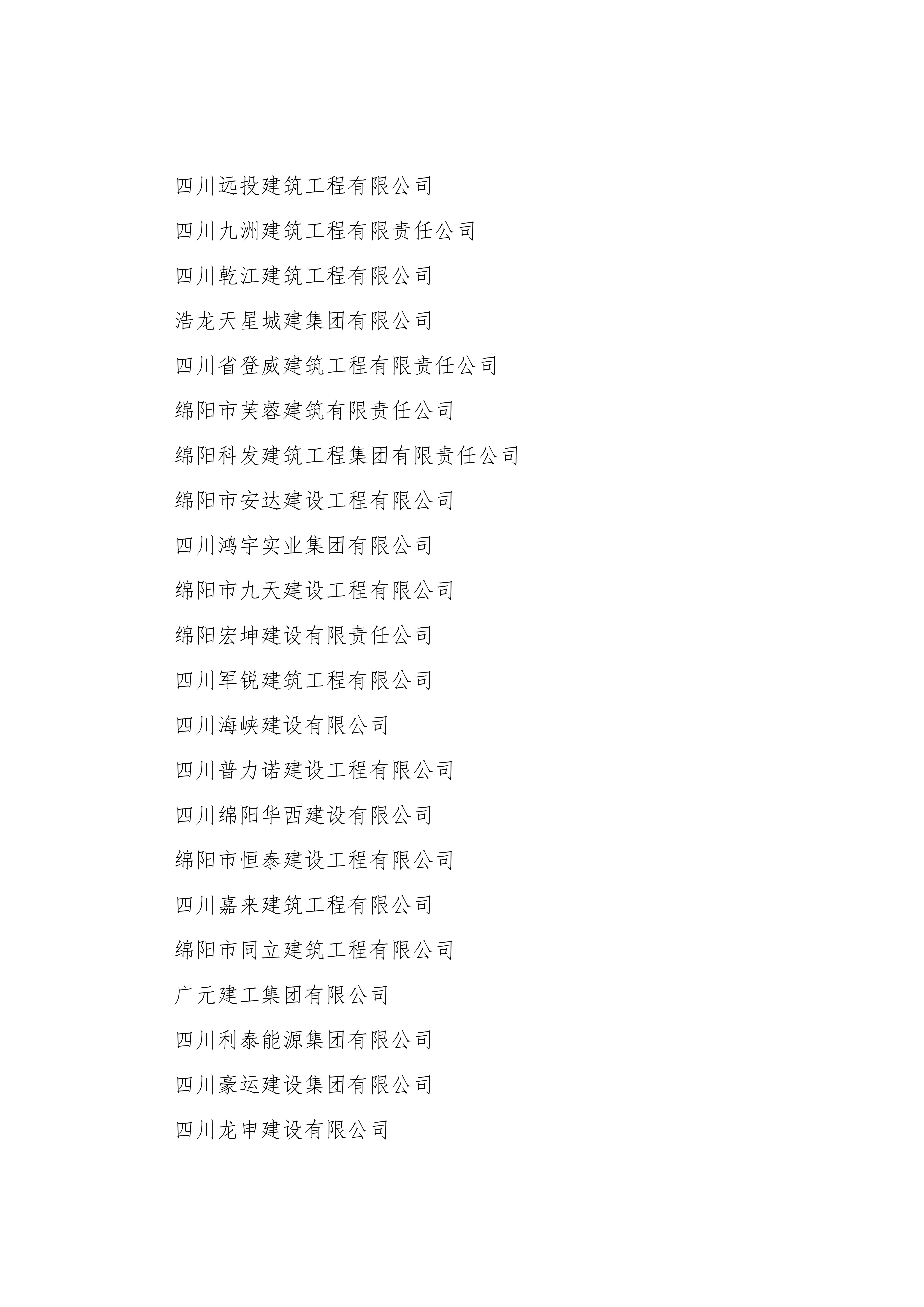 四川远投建筑工程有限公司

四川九洲建筑工程有限责任公司

四川乾江建筑工程有限公司

浩龙天星城建集团有限公司

四川省登威建筑工程有限责任公司

绵阳市芙蓉建筑有限责任公司

绵阳科发建筑工程集团有限责任公司

绵阳市安达建设工程有限公司

四川鸿宇实业集团有限公司

绵阳市九天建设工程有限公司

绵阳宏坤建设有限责任公司

四川军锐建筑工程有限公司

四川海峡建设有限公司

四川普力诺建设工程有限公司

四川绵阳华西建设有限公司

绵阳市恒泰建设工程有限公司

四川嘉来建筑工程有限公司

绵阳市同立建筑工程有限公司

广元建工集团有限公司

四川利泰能源集团有限公司

四川豪运建设集团有限公司

四川龙申建设有限公司